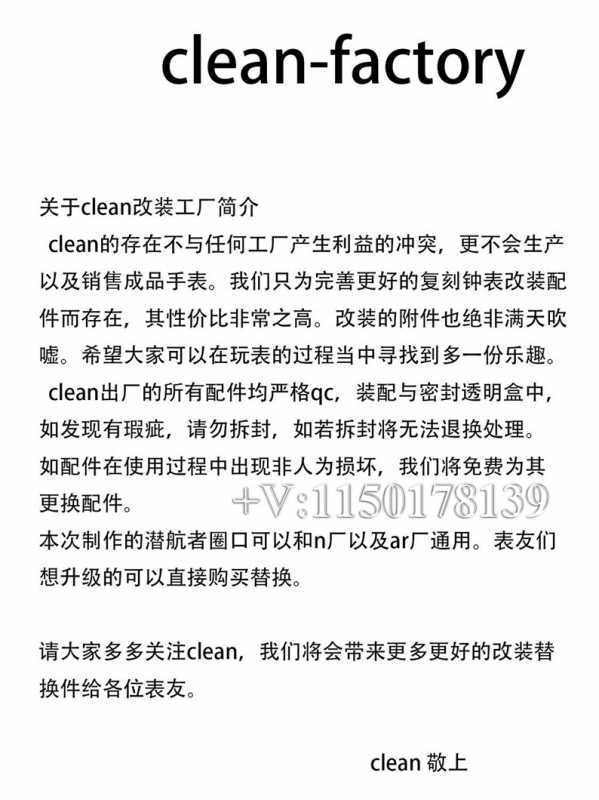 clean-factory

关于clean改装工厂简介
clean的存在不与任何工厂产生利益的冲突，更不会生产以及销售成品手表。我们只为完善更好的复刻钟表改装配件而存在，其性价比非常之高。改装的附件也绝非满天吹嘘。希望大家可以在玩表的过程当中寻找到多一份乐趣。
clean出厂的所有配件均严格qc，装配与密封透明盒中，如发现有瑕疵，请勿拆封，如若拆封将无法退换处理。
如配件在使用过程中出现非人为损坏，我们将免费为其更换配件。 +V:1150178139
本次制作的潜航者圈口可以和n厂以及ar厂通用。表友们想升级的可以直接购买替换。

请大家多多关注clean，我们将会带来更多更好的改装替换件给各位表友。

clean 敬上